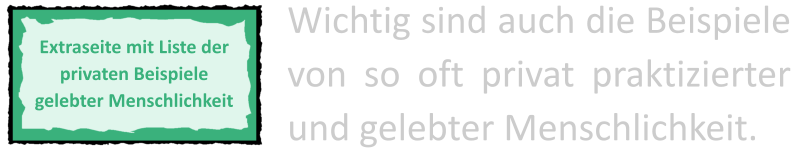 Extraseite mit Liste der privaten Beispiele gelebter Menschlichkeit

Wichtig sind auch die Beispiele von so oft privat praktizierter und gelebter Menschlichkeit.